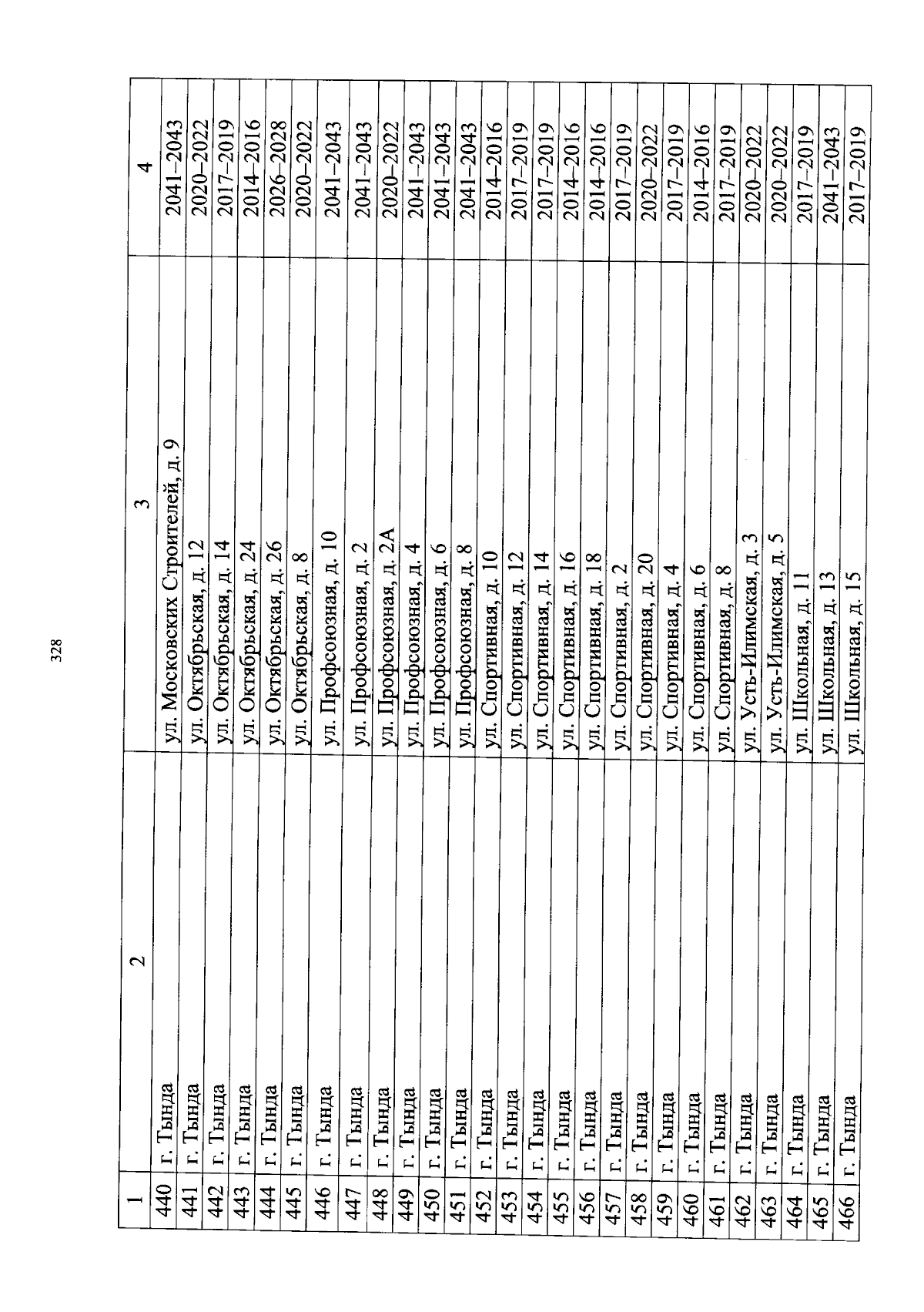 328

| 1 | 2 | 3 | 4 |
|---|---|---|---|
| 440 | г. Тында | ул. Московских Строителей, д. 9 | 2041–2043 |
| 441 | г. Тында | ул. Октябрьская, д. 12 | 2020–2022 |
| 442 | г. Тында | ул. Октябрьская, д. 14 | 2017–2019 |
| 443 | г. Тында | ул. Октябрьская, д. 24 | 2014–2016 |
| 444 | г. Тында | ул. Октябрьская, д. 26 | 2026–2028 |
| 445 | г. Тында | ул. Октябрьская, д. 8 | 2020–2022 |
| 446 | г. Тында | ул. Профсоюзная, д. 10 | 2041–2043 |
| 447 | г. Тында | ул. Профсоюзная, д. 2 | 2041–2043 |
| 448 | г. Тында | ул. Профсоюзная, д. 2А | 2020–2022 |
| 449 | г. Тында | ул. Профсоюзная, д. 4 | 2041–2043 |
| 450 | г. Тында | ул. Профсоюзная, д. 6 | 2041–2043 |
| 451 | г. Тында | ул. Профсоюзная, д. 8 | 2041–2043 |
| 452 | г. Тында | ул. Спортивная, д. 10 | 2014–2016 |
| 453 | г. Тында | ул. Спортивная, д. 12 | 2017–2019 |
| 454 | г. Тында | ул. Спортивная, д. 14 | 2017–2019 |
| 455 | г. Тында | ул. Спортивная, д. 16 | 2014–2016 |
| 456 | г. Тында | ул. Спортивная, д. 18 | 2014–2016 |
| 457 | г. Тында | ул. Спортивная, д. 2 | 2017–2019 |
| 458 | г. Тында | ул. Спортивная, д. 20 | 2020–2022 |
| 459 | г. Тында | ул. Спортивная, д. 4 | 2017–2019 |
| 460 | г. Тында | ул. Спортивная, д. 6 | 2014–2016 |
| 461 | г. Тында | ул. Спортивная, д. 8 | 2017–2019 |
| 462 | г. Тында | ул. Усть-Илимская, д. 3 | 2020–2022 |
| 463 | г. Тында | ул. Усть-Илимская, д. 5 | 2020–2022 |
| 464 | г. Тында | ул. Школьная, д. 11 | 2017–2019 |
| 465 | г. Тында | ул. Школьная, д. 13 | 2041–2043 |
| 466 | г. Тында | ул. Школьная, д. 15 | 2017–2019 |